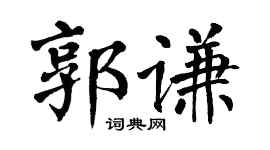 郭谦

词典网